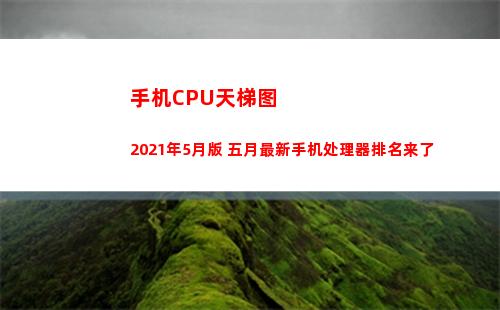 手机CPU天梯图

2021年5月版 五月最新手机处理器排名来了